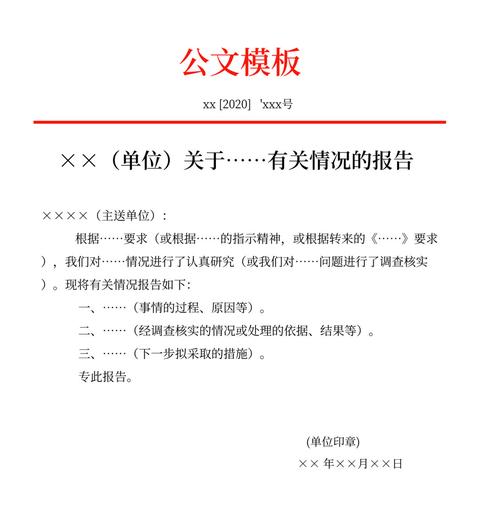 公文模板

xx [2020] 'xxx号

××（单位）关于……有关情况的报告

××××（主送单位）：

根据……要求（或根据……的指示精神，或根据转来的《……》要求），我们对……情况进行了认真研究（或我们对……问题进行了调查核实）。现将有关情况报告如下：

一、……（事情的过程、原因等）。

二、……（经调查核实的情况或处理的依据、结果等）。

三、……（下一步拟采取的措施）。

专此报告。

(单位印章)

×× 年××月××日